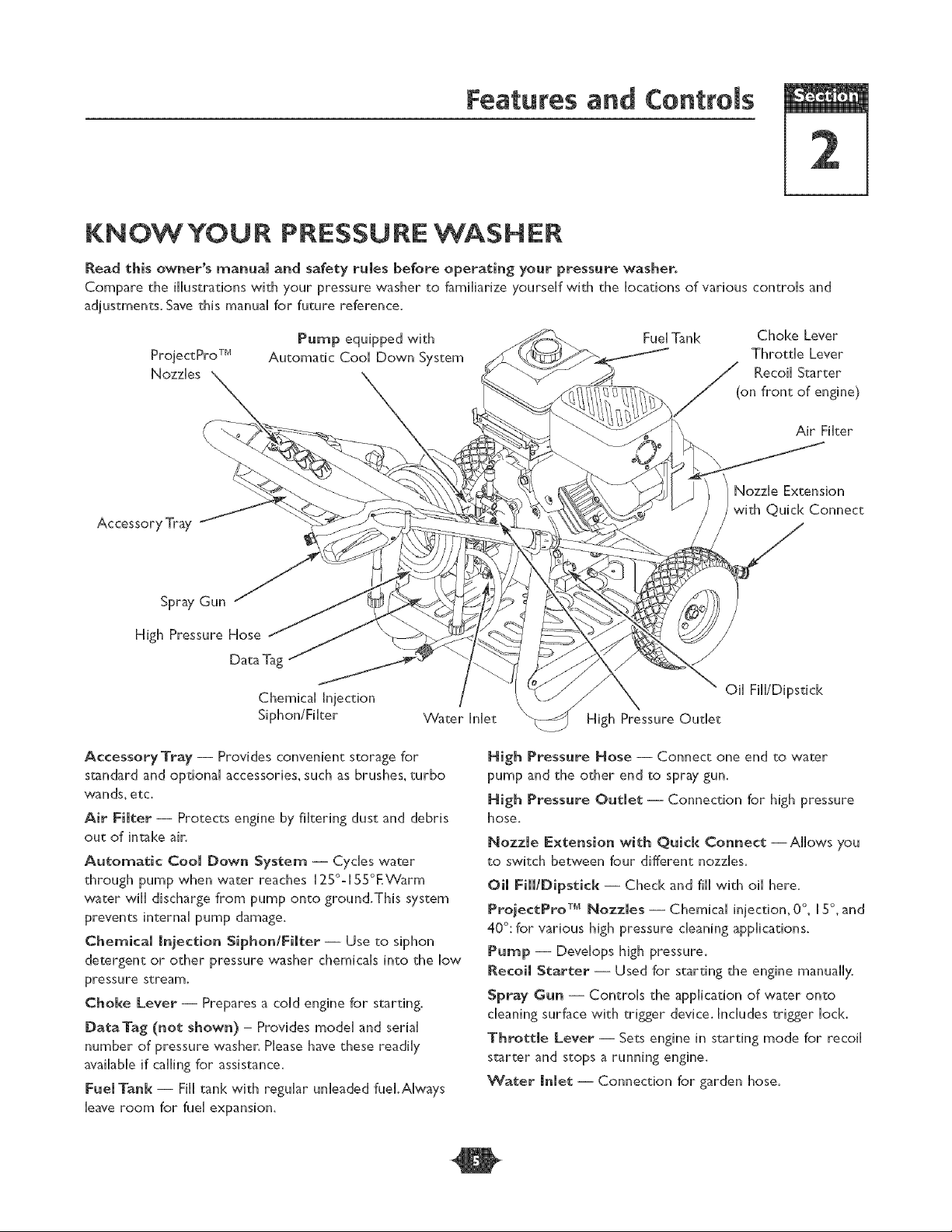 Features and Controls

Section
2

KNOW YOUR PRESSURE WASHER

Read this owner's manual and safety rules before operating your pressure washer.
Compare the illustrations with your pressure washer to familiarize yourself with the locations of various controls and adjustments. Save this manual for future reference.

ProjectPro™ Nozzles
Pump equipped with Automatic Cool Down System
Fuel Tank
Choke Lever
Throttle Lever
Recoil Starter
(on front of engine)
Air Filter
Nozzle Extension with Quick Connect
Accessory Tray
Spray Gun
High Pressure Hose
Data Tag
Chemical Injection Siphon/Filter
Water Inlet
High Pressure Outlet
Oil Fill/Dipstick

Accessory Tray — Provides convenient storage for standard and optional accessories, such as brushes, turbo wands, etc.

Air Filter — Protects engine by filtering dust and debris out of intake air.

Automatic Cool Down System — Cycles water through pump when water reaches 125°-155°F. Warm water will discharge from pump onto ground. This system prevents internal pump damage.

Chemical Injection Siphon/Filter — Use to siphon detergent or other pressure washer chemicals into the low pressure stream.

Choke Lever — Prepares a cold engine for starting.

Data Tag (not shown) – Provides model and serial number of pressure washer. Please have these readily available if calling for assistance.

Fuel Tank — Fill tank with regular unleaded fuel. Always leave room for fuel expansion.

High Pressure Hose — Connect one end to water pump and the other end to spray gun.

High Pressure Outlet — Connection for high pressure hose.

Nozzle Extension with Quick Connect — Allows you to switch between four different nozzles.

Oil Fill/Dipstick — Check and fill with oil here.

ProjectPro™ Nozzles — Chemical injection, 0°, 15°, and 40°: for various high pressure cleaning applications.

Pump — Develops high pressure.

Recoil Starter — Used for starting the engine manually.

Spray Gun — Controls the application of water onto cleaning surface with trigger device. Includes trigger lock.

Throttle Lever — Sets engine in starting mode for recoil starter and stops a running engine.

Water Inlet — Connection for garden hose.

5